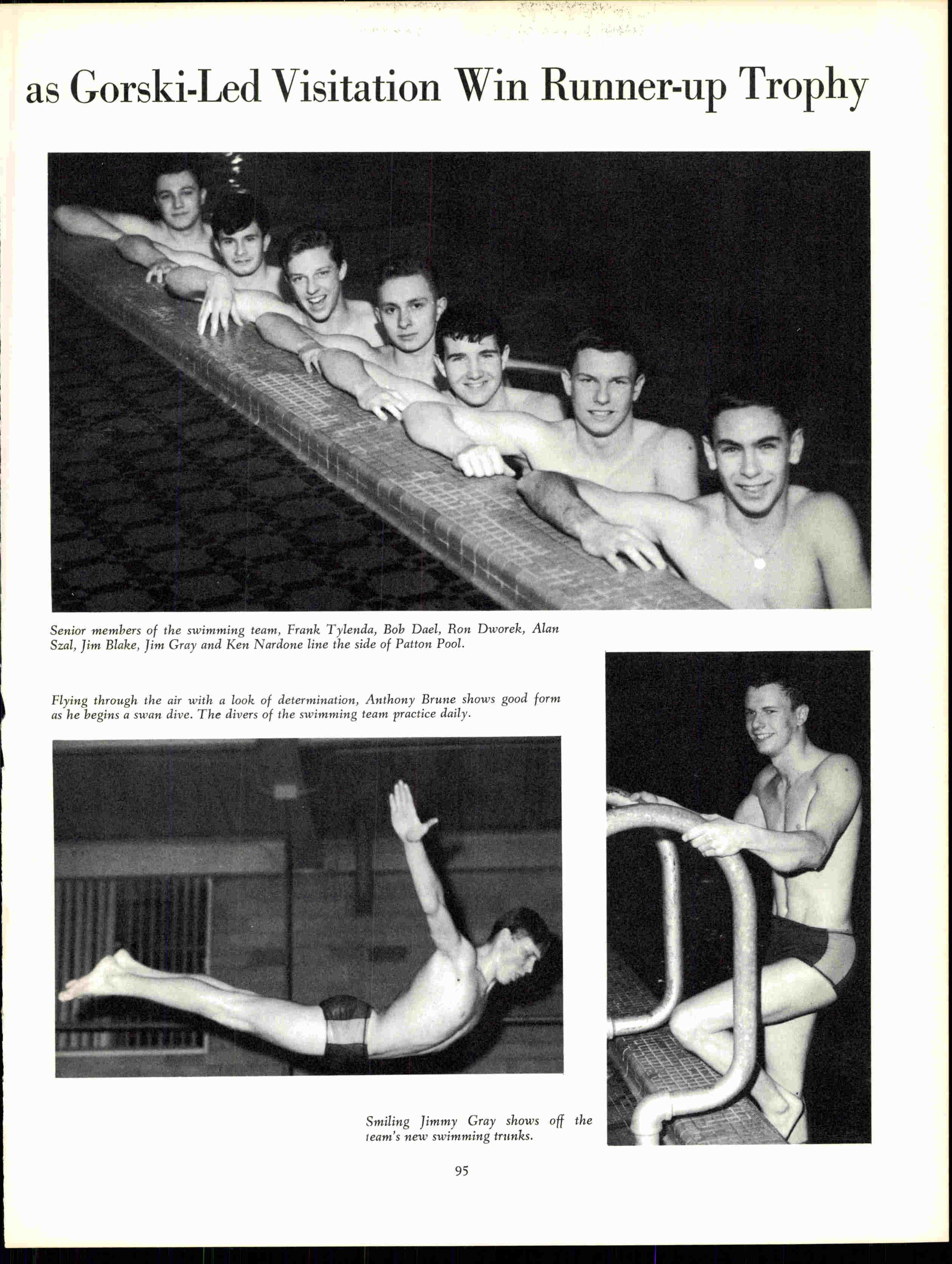 as Gorski-Led Visitation Win Runner-up Trophy

Senior members of the swimming team, Frank Tylenda, Bob Dael, Ron Dworek, Alan Szal, Jim Blake, Jim Gray and Ken Nardone line the side of Patton Pool.

Flying through the air with a look of determination, Anthony Brune shows good form as he begins a swan dive. The divers of the swimming team practice daily.

Smiling Jimmy Gray shows off the team's new swimming trunks.

95